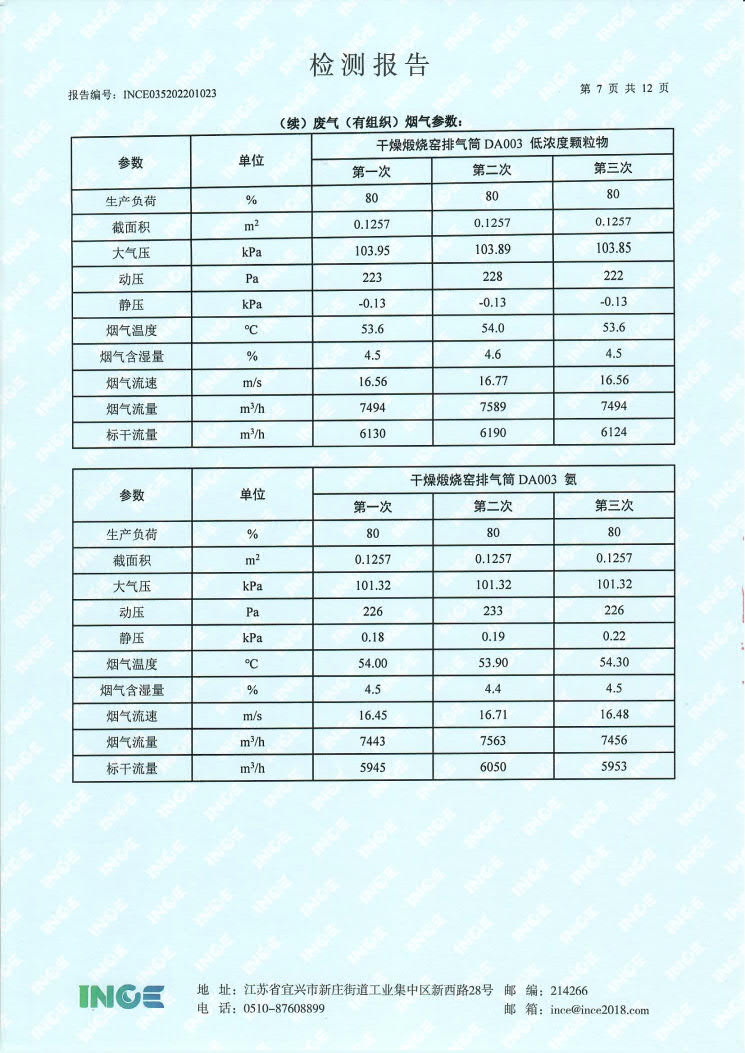 检测报告

报告编号：INCE035202201023

第 7 页 共 12 页

（续）废气（有组织）烟气参数：

| 参数 | 单位 | 干燥煅烧窑排气筒 DA003 低浓度颗粒物 | | |
|---|---|---|---|---|
| | | 第一次 | 第二次 | 第三次 |
| 生产负荷 | % | 80 | 80 | 80 |
| 截面积 | $m^2$ | 0.1257 | 0.1257 | 0.1257 |
| 大气压 | kPa | 103.95 | 103.89 | 103.85 |
| 动压 | Pa | 223 | 228 | 222 |
| 静压 | kPa | -0.13 | -0.13 | -0.13 |
| 烟气温度 | ℃ | 53.6 | 54.0 | 53.6 |
| 烟气含湿量 | % | 4.5 | 4.6 | 4.5 |
| 烟气流速 | m/s | 16.56 | 16.77 | 16.56 |
| 烟气流量 | $m^3/h$ | 7494 | 7589 | 7494 |
| 标干流量 | $m^3/h$ | 6130 | 6190 | 6124 |

| 参数 | 单位 | 干燥煅烧窑排气筒 DA003 氨 | | |
|---|---|---|---|---|
| | | 第一次 | 第二次 | 第三次 |
| 生产负荷 | % | 80 | 80 | 80 |
| 截面积 | $m^2$ | 0.1257 | 0.1257 | 0.1257 |
| 大气压 | kPa | 101.32 | 101.32 | 101.32 |
| 动压 | Pa | 226 | 233 | 226 |
| 静压 | kPa | 0.18 | 0.19 | 0.22 |
| 烟气温度 | ℃ | 54.00 | 53.90 | 54.30 |
| 烟气含湿量 | % | 4.5 | 4.4 | 4.5 |
| 烟气流速 | m/s | 16.45 | 16.71 | 16.48 |
| 烟气流量 | $m^3/h$ | 7443 | 7563 | 7456 |
| 标干流量 | $m^3/h$ | 5945 | 6050 | 5953 |

INCE

地 址：江苏省宜兴市新庄街道工业集中区新西路28号 邮 编：214266
电 话：0510-87608899 邮 箱：ince@ince2018.com